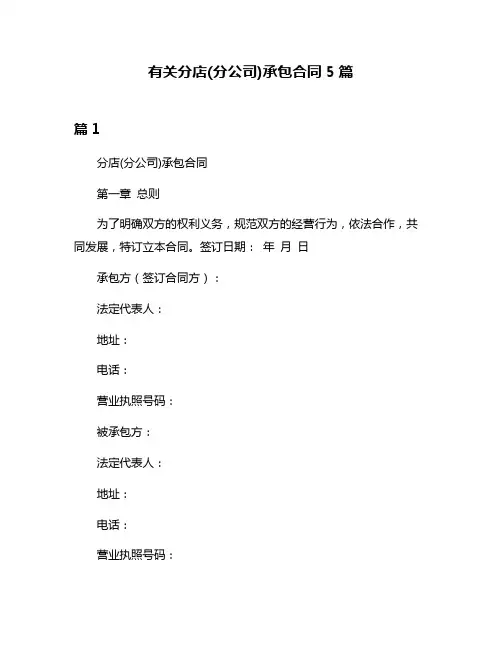 有关分店(分公司)承包合同 5 篇

篇 1

分店(分公司)承包合同

第一章 总则

为了明确双方的权利义务，规范双方的经营行为，依法合作，共同发展，特订立本合同。签订日期： 年 月 日

承包方（签订合同方）：

法定代表人：

地址：

电话：

营业执照号码：

被承包方：

法定代表人：

地址：

电话：

营业执照号码：